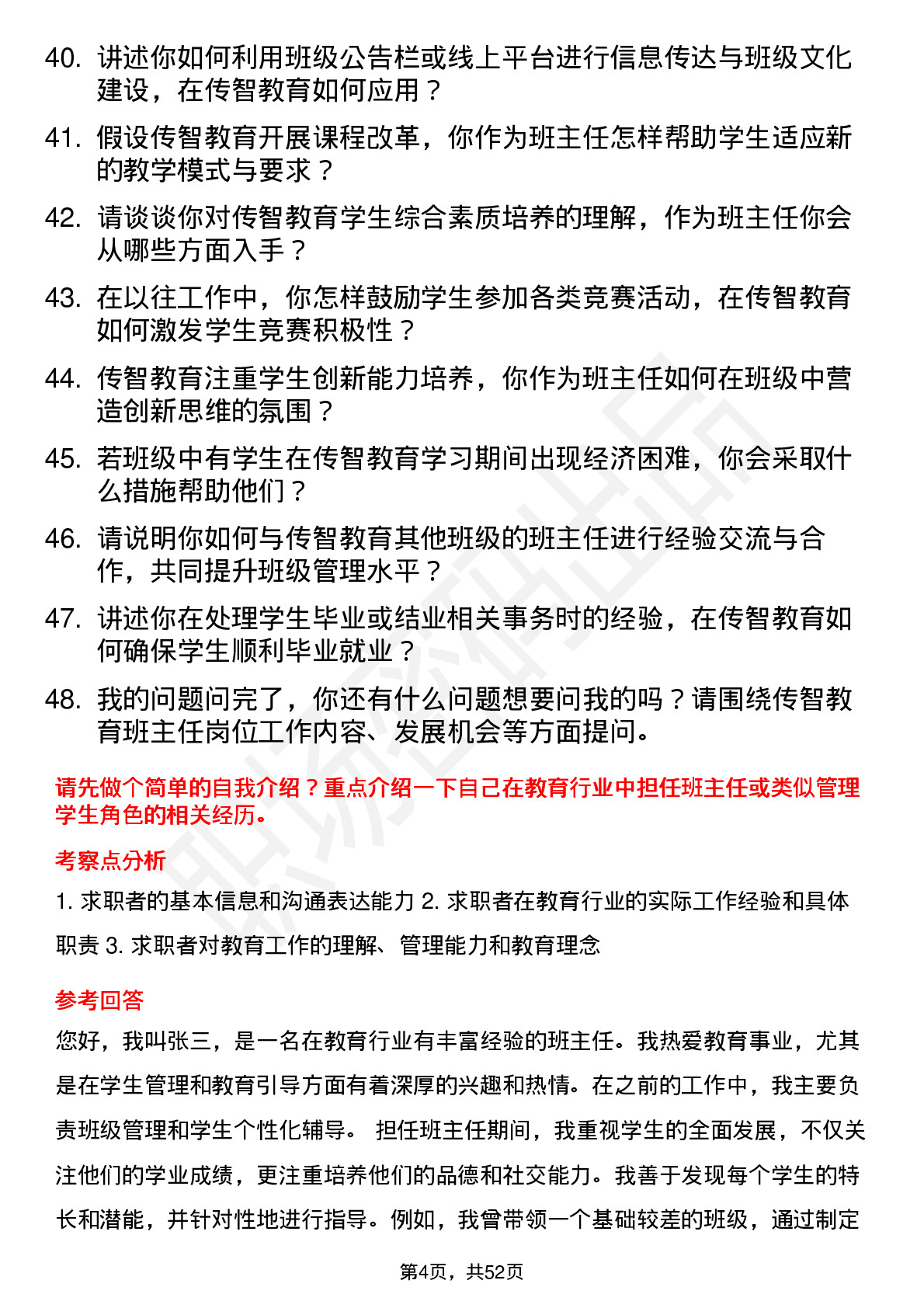 40. 讲述你如何利用班级公告栏或线上平台进行信息传达与班级文化建设，在传智教育如何应用？

41. 假设传智教育开展课程改革，你作为班主任怎样帮助学生适应新的教学模式与要求？

42. 请谈谈你对传智教育学生综合素质培养的理解，作为班主任你会从哪些方面入手？

43. 在以往工作中，你怎样鼓励学生参加各类竞赛活动，在传智教育如何激发学生竞赛积极性？

44. 传智教育注重学生创新能力培养，你作为班主任如何在班级中营造创新思维的氛围？

45. 若班级中有学生在传智教育学习期间出现经济困难，你会采取什么措施帮助他们？

46. 请说明你如何与传智教育其他班级的班主任进行经验交流与合作，共同提升班级管理水平？

47. 讲述你在处理学生毕业或结业相关事务时的经验，在传智教育如何确保学生顺利毕业就业？

48. 我的问题问完了，你还有什么问题想要问我的吗？请围绕传智教育班主任岗位工作内容、发展机会等方面提问。

请先做个简单的自我介绍？重点介绍一下自己在教育行业中担任班主任或类似管理学生角色的相关经历。

考察点分析

1. 求职者的基本信息和沟通表达能力 2. 求职者在教育行业的实际工作经验和具体职责 3. 求职者对教育工作的理解、管理能力和教育理念

参考回答

您好，我叫张三，是一名在教育行业有丰富经验的班主任。我热爱教育事业，尤其是在学生管理和教育引导方面有着深厚的兴趣和热情。在之前的工作中，我主要负责班级管理和学生个性化辅导。 担任班主任期间，我重视学生的全面发展，不仅关注他们的学业成绩，更注重培养他们的品德和社交能力。我善于发现每个学生的特长和潜能，并针对性地进行指导。例如，我曾带领一个基础较差的班级，通过制定

第4页，共52页